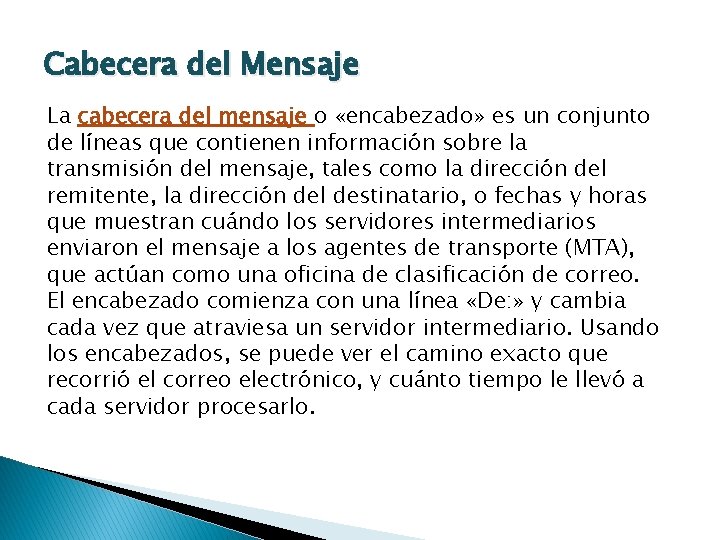 Cabecera del Mensaje

La cabecera del mensaje o «encabezado» es un conjunto de líneas que contienen información sobre la transmisión del mensaje, tales como la dirección del remitente, la dirección del destinatario, o fechas y horas que muestran cuándo los servidores intermediarios enviaron el mensaje a los agentes de transporte (MTA), que actúan como una oficina de clasificación de correo. El encabezado comienza con una línea «De:» y cambia cada vez que atraviesa un servidor intermediario. Usando los encabezados, se puede ver el camino exacto que recorrió el correo electrónico, y cuánto tiempo le llevó a cada servidor procesarlo.